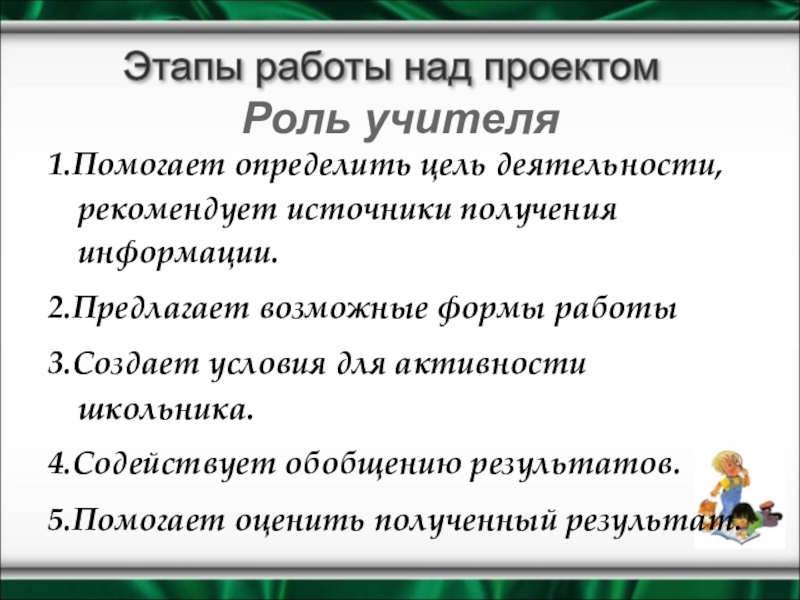 Этапы работы над проектом
Роль учителя

1.Помогает определить цель деятельности, рекомендует источники получения информации.

2.Предлагает возможные формы работы

3.Создает условия для активности школьника.

4.Содействует обобщению результатов.

5.Помогает оценить полученный результат.